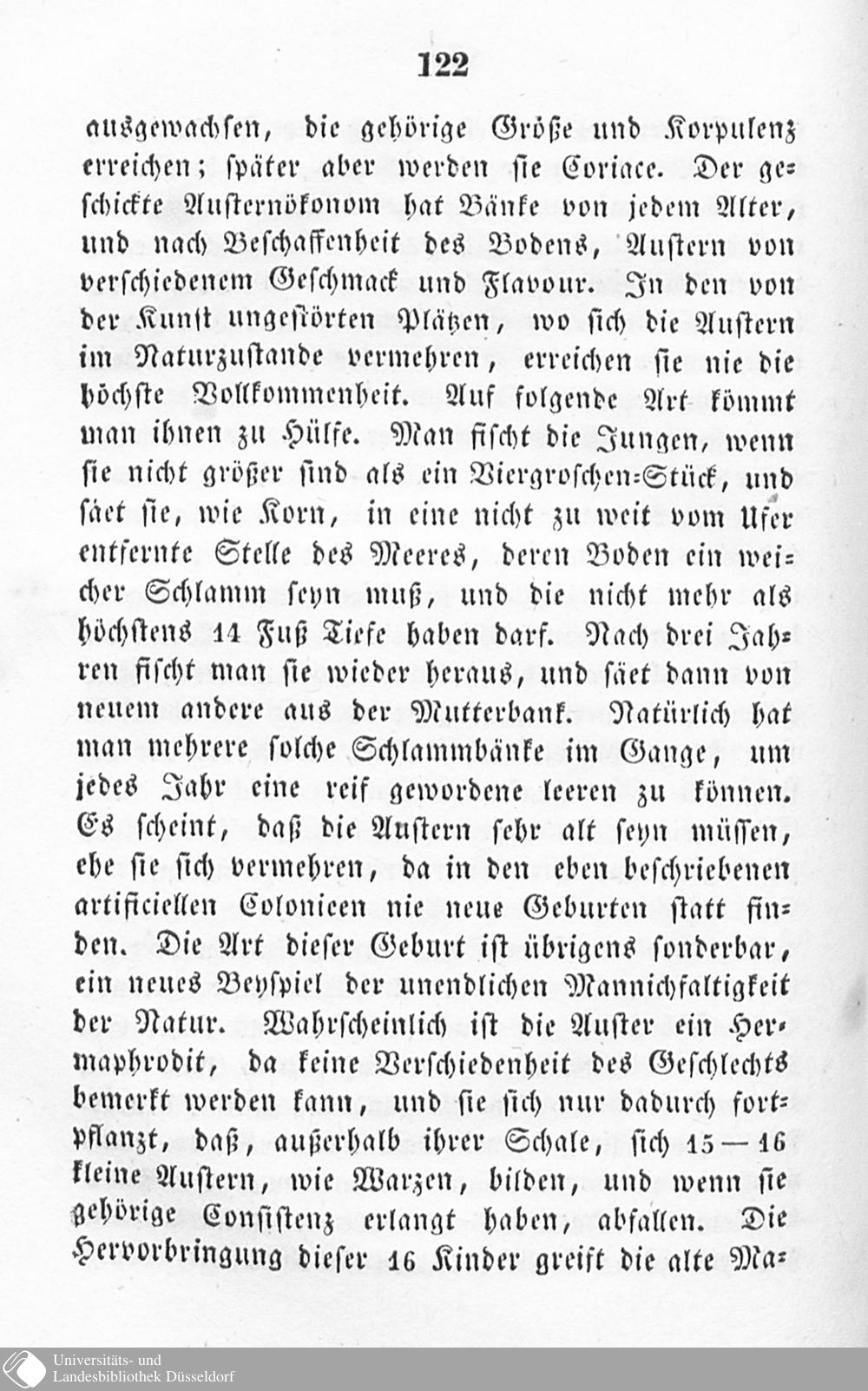 122

ausgewachsen, die gehörige Größe und Korpulenz erreichen; später aber werden sie Coriace. Der geschickte Austernökonom hat Bänke von jedem Alter, und nach Beschaffenheit des Bodens, Austern von verschiedenem Geschmack und Flavour. In den von der Kunst ungestörten Plätzen, wo sich die Austern im Naturzustande vermehren, erreichen sie nie die höchste Vollkommenheit. Auf folgende Art kömmt man ihnen zu Hülfe. Man fischt die Jungen, wenn sie nicht größer sind als ein Viergroschen-Stück, und säet sie, wie Korn, in eine nicht zu weit vom Ufer entfernte Stelle des Meeres, deren Boden ein weicher Schlamm seyn muß, und die nicht mehr als höchstens 14 Fuß Tiefe haben darf. Nach drei Jahren fischt man sie wieder heraus, und säet dann von neuem andere aus der Mutterbank. Natürlich hat man mehrere solche Schlammbänke im Gange, um jedes Jahr eine reif gewordene leeren zu können. Es scheint, daß die Austern sehr alt seyn müssen, ehe sie sich vermehren, da in den eben beschriebenen artificiellen Colonieen nie neue Geburten statt finden. Die Art dieser Geburt ist übrigens sonderbar, ein neues Beyspiel der unendlichen Mannichfaltigkeit der Natur. Wahrscheinlich ist die Auster ein Hermaphrodit, da keine Verschiedenheit des Geschlechts bemerkt werden kann, und sie sich nur dadurch fortpflanzt, daß, außerhalb ihrer Schale, sich 15 — 16 kleine Austern, wie Warzen, bilden, und wenn sie gehörige Consistenz erlangt haben, abfallen. Die Hervorbringung dieser 16 Kinder greift die alte Ma-

Universitäts- und Landesbibliothek Düsseldorf